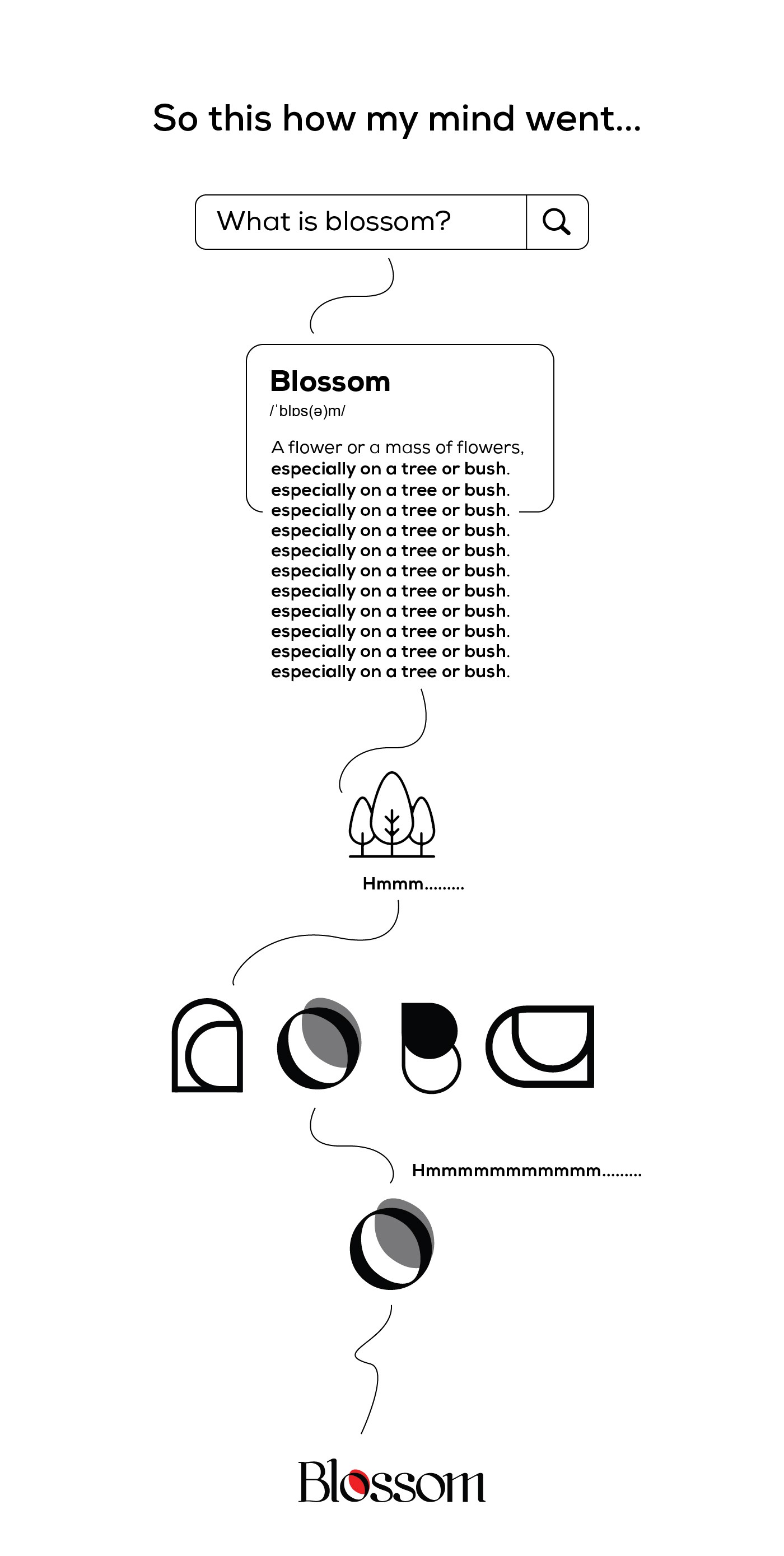 So this how my mind went...

What is blossom?

Blossom
/ˈblɒs(ə)m/

A flower or a mass of flowers, especially on a tree or bush.
especially on a tree or bush.
especially on a tree or bush.
especially on a tree or bush.
especially on a tree or bush.
especially on a tree or bush.
especially on a tree or bush.
especially on a tree or bush.
especially on a tree or bush.
especially on a tree or bush.
especially on a tree or bush.

Hmmm.........

Hmmmmmmmmmmm.........

Blossom